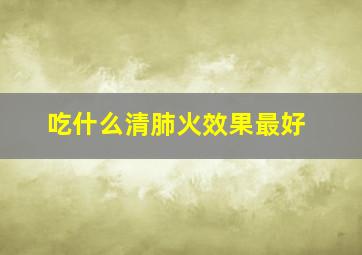 吃什么清肺火效果最好